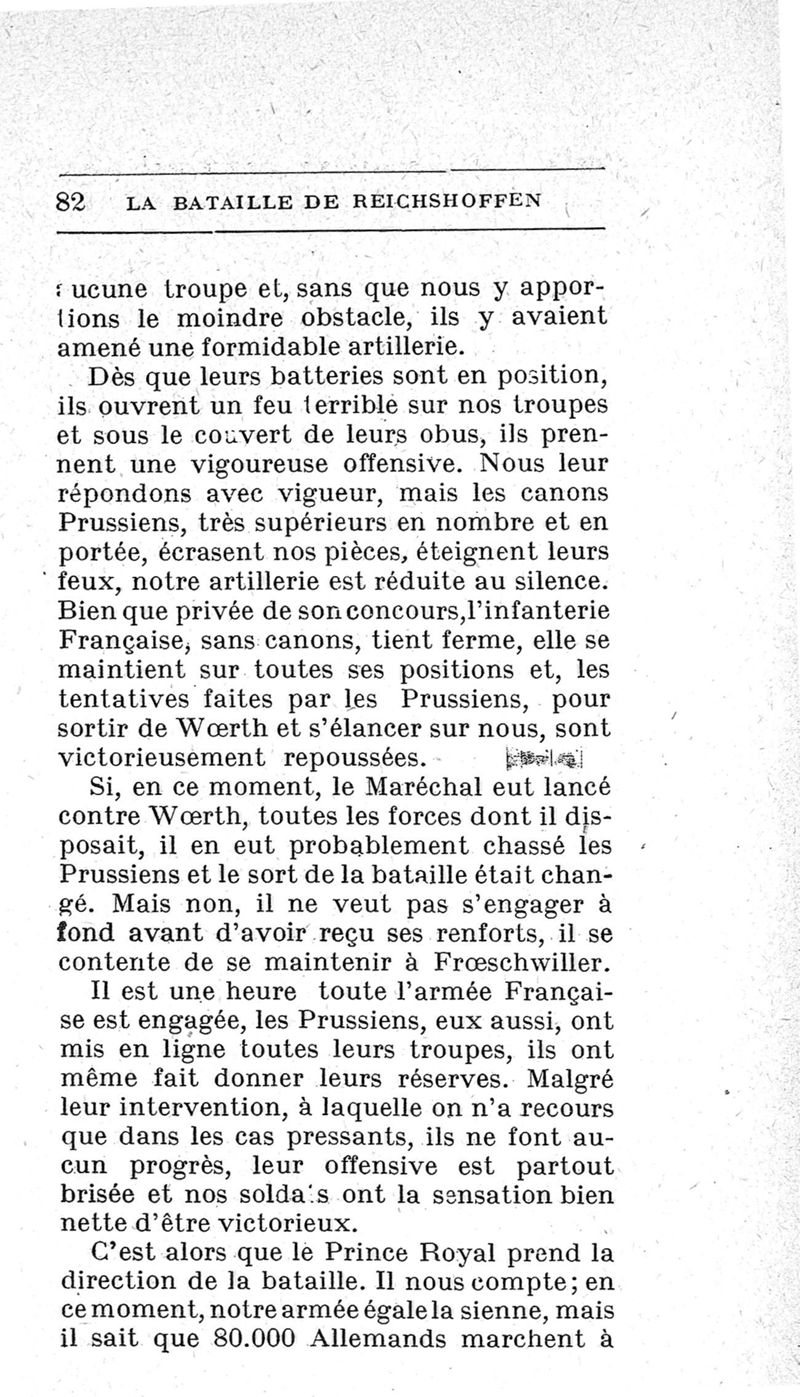 82 LA BATAILLE DE REICHSHOFFEN

aucune troupe et, sans que nous y apportions le moindre obstacle, ils y avaient amené une formidable artillerie.

Dès que leurs batteries sont en position, ils ouvrent un feu terrible sur nos troupes et sous le couvert de leurs obus, ils prennent une vigoureuse offensive. Nous leur répondons avec vigueur, mais les canons Prussiens, très supérieurs en nombre et en portée, écrasent nos pièces, éteignent leurs feux, notre artillerie est réduite au silence. Bien que privée de son concours, l'infanterie Française, sans canons, tient ferme, elle se maintient sur toutes ses positions et, les tentatives faites par les Prussiens, pour sortir de Wœrth et s'élancer sur nous, sont victorieusement repoussées.

Si, en ce moment, le Maréchal eut lancé contre Wœrth, toutes les forces dont il disposait, il en eut probablement chassé les Prussiens et le sort de la bataille était changé. Mais non, il ne veut pas s'engager à fond avant d'avoir reçu ses renforts, il se contente de se maintenir à Frœschwiller.

Il est une heure toute l'armée Française est engagée, les Prussiens, eux aussi, ont mis en ligne toutes leurs troupes, ils ont même fait donner leurs réserves. Malgré leur intervention, à laquelle on n'a recours que dans les cas pressants, ils ne font aucun progrès, leur offensive est partout brisée et nos soldats ont la sensation bien nette d'être victorieux.

C'est alors que le Prince Royal prend la direction de la bataille. Il nous compte; en ce moment, notre armée égale la sienne, mais il sait que 80.000 Allemands marchent à